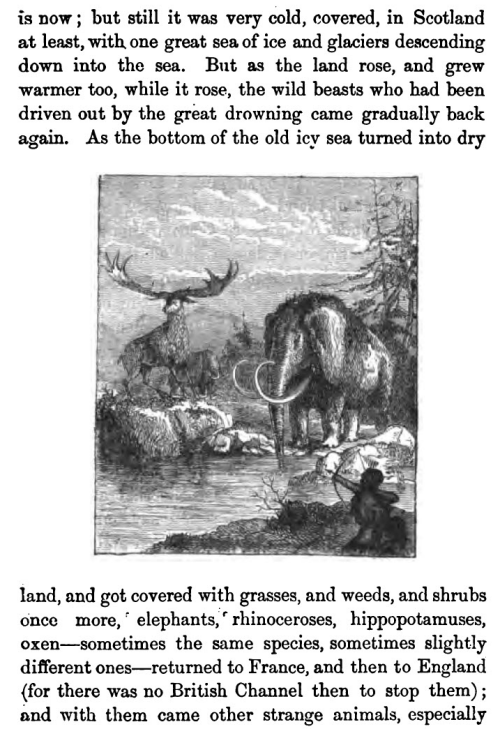 is now; but still it was very cold, covered, in Scotland at least, with one great sea of ice and glaciers descending down into the sea. But as the land rose, and grew warmer too, while it rose, the wild beasts who had been driven out by the great drowning came gradually back again. As the bottom of the old icy sea turned into dry

land, and got covered with grasses, and weeds, and shrubs once more, elephants, rhinoceroses, hippopotamuses, oxen—sometimes the same species, sometimes slightly different ones—returned to France, and then to England (for there was no British Channel then to stop them); and with them came other strange animals, especially